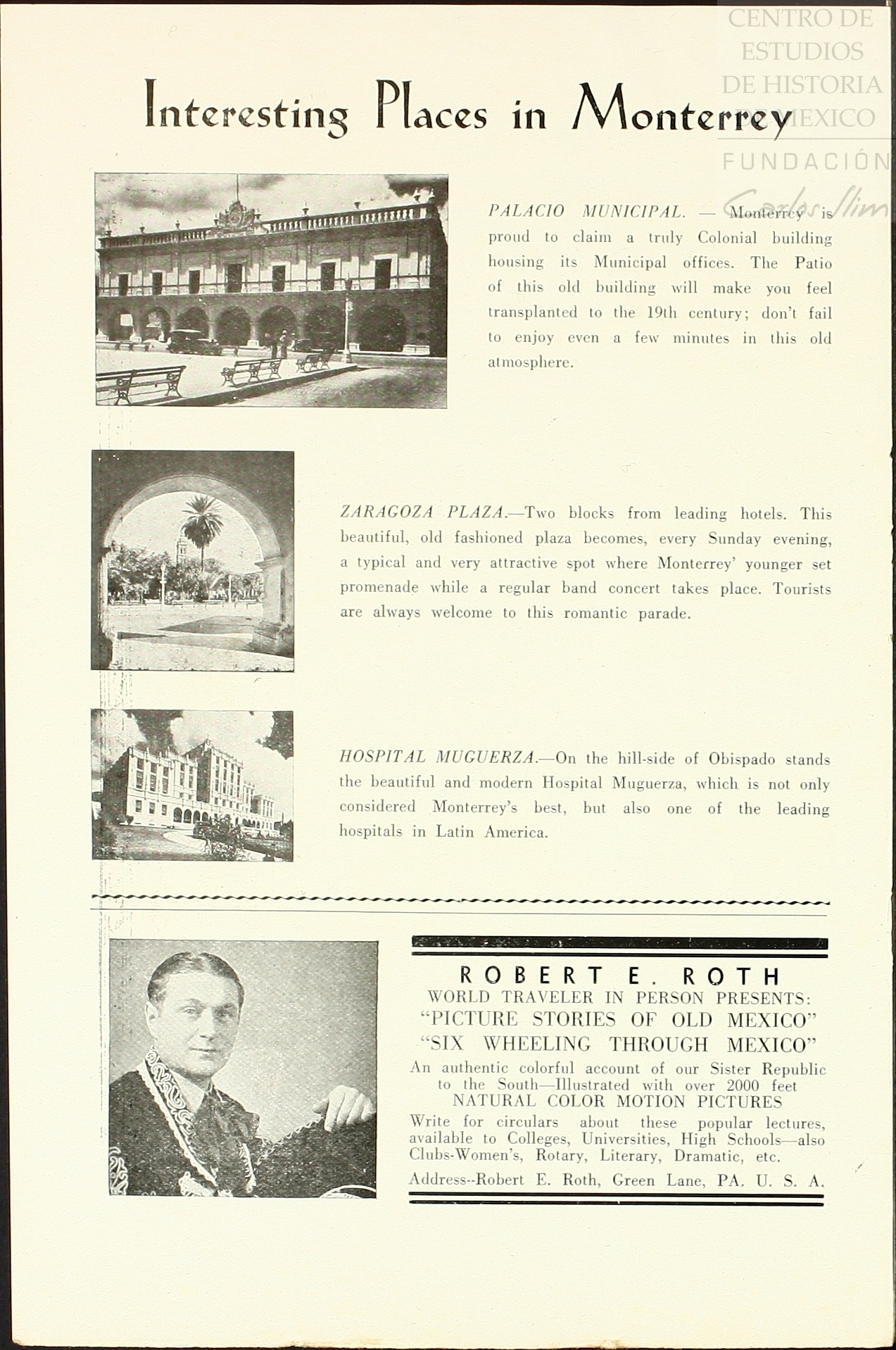 CENTRO DE ESTUDIOS DE HISTORIA DE MEXICO FUNDACIÓN Carlos Slim

Interesting Places in Monterrey

PALACIO MUNICIPAL. — Monterrey is proud to claim a truly Colonial building housing its Municipal offices. The Patio of this old building will make you feel transplanted to the 19th century; don't fail to enjoy even a few minutes in this old atmosphere.

ZARAGOZA PLAZA.—Two blocks from leading hotels. This beautiful, old fashioned plaza becomes, every Sunday evening, a typical and very attractive spot where Monterrey' younger set promenade while a regular band concert takes place. Tourists are always welcome to this romantic parade.

HOSPITAL MUGUERZA.—On the hill-side of Obispado stands the beautiful and modern Hospital Muguerza, which is not only considered Monterrey's best, but also one of the leading hospitals in Latin America.

ROBERT E. ROTH
WORLD TRAVELER IN PERSON PRESENTS:
"PICTURE STORIES OF OLD MEXICO"
"SIX WHEELING THROUGH MEXICO"
An authentic colorful account of our Sister Republic to the South—Illustrated with over 2000 feet
NATURAL COLOR MOTION PICTURES
Write for circulars about these popular lectures, available to Colleges, Universities, High Schools—also Clubs-Women's, Rotary, Literary, Dramatic, etc.
Address--Robert E. Roth, Green Lane, PA. U. S. A.